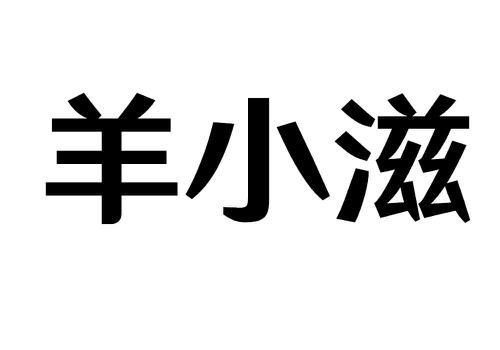 羊小滋